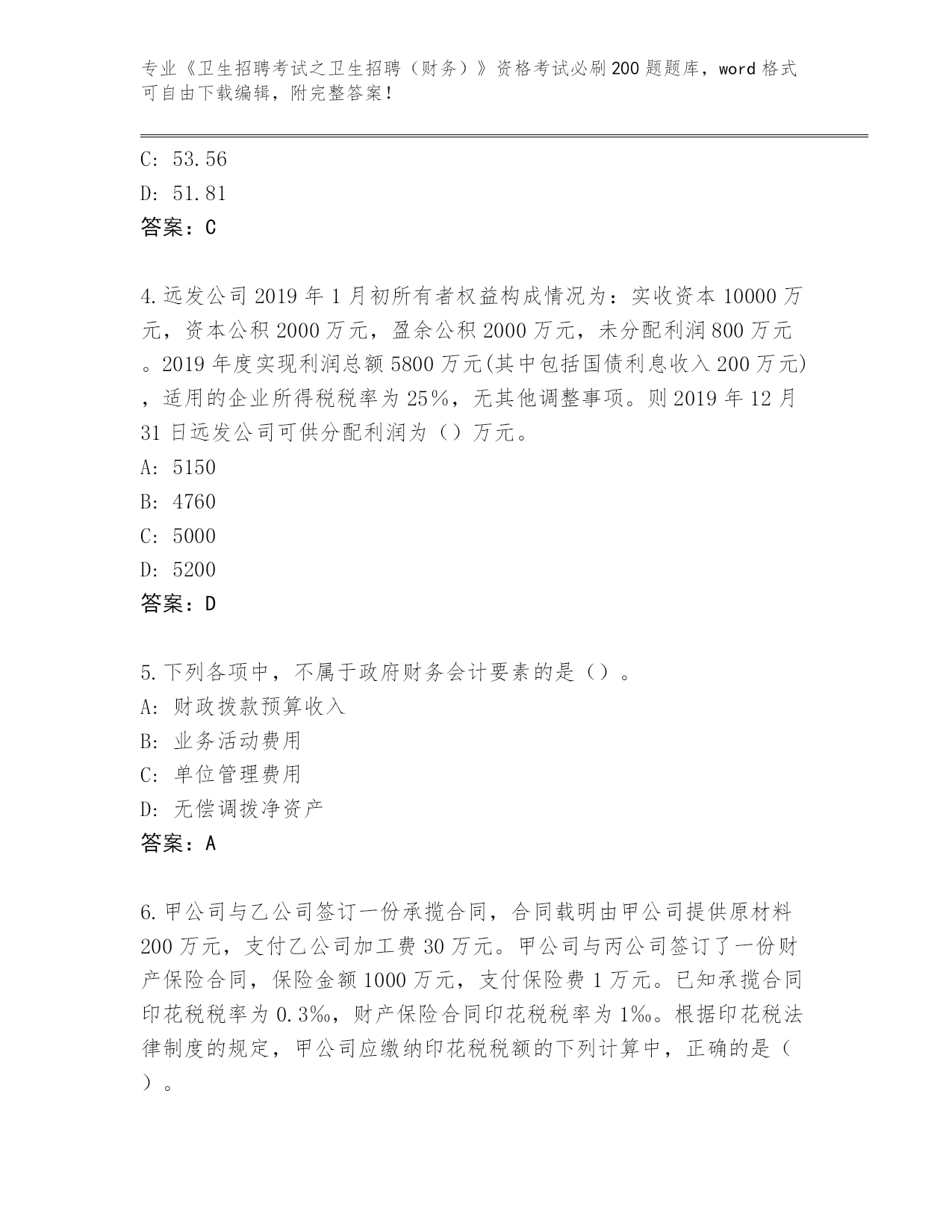 专业《卫生招聘考试之卫生招聘（财务）》资格考试必刷200题题库，word格式可自由下载编辑，附完整答案！

C: 53.56
D: 51.81
答案：C

4.远发公司2019年1月初所有者权益构成情况为：实收资本10000万元，资本公积2000万元，盈余公积2000万元，未分配利润800万元。2019年度实现利润总额5800万元(其中包括国债利息收入200万元)，适用的企业所得税税率为25%，无其他调整事项。则2019年12月31日远发公司可供分配利润为（）万元。
A: 5150
B: 4760
C: 5000
D: 5200
答案：D

5.下列各项中，不属于政府财务会计要素的是（）。
A: 财政拨款预算收入
B: 业务活动费用
C: 单位管理费用
D: 无偿调拨净资产
答案：A

6.甲公司与乙公司签订一份承揽合同，合同载明由甲公司提供原材料200万元，支付乙公司加工费30万元。甲公司与丙公司签订了一份财产保险合同，保险金额1000万元，支付保险费1万元。已知承揽合同印花税税率为0.3‰，财产保险合同印花税税率为1‰。根据印花税法律制度的规定，甲公司应缴纳印花税税额的下列计算中，正确的是（）。